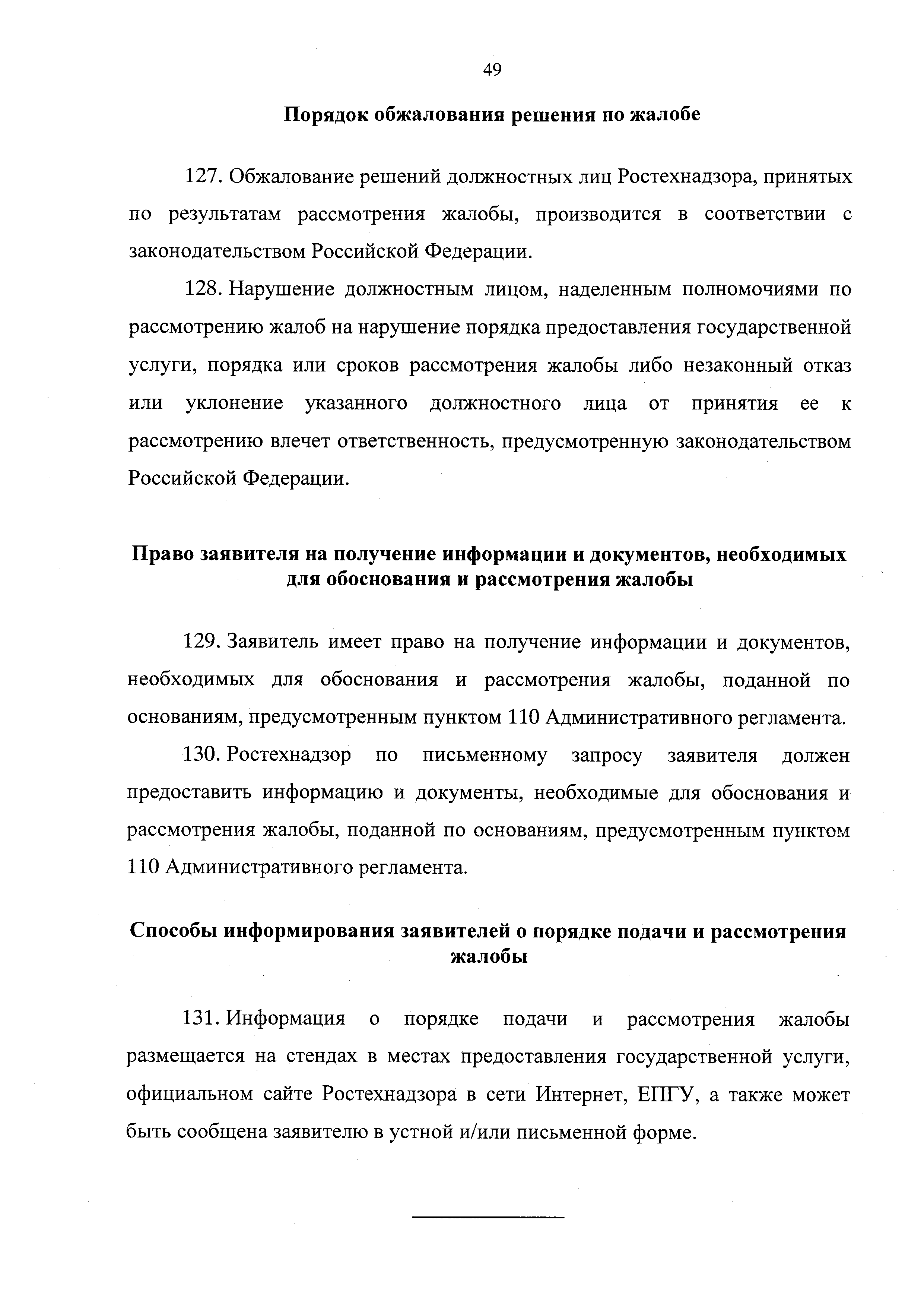 49

Порядок обжалования решения по жалобе

127. Обжалование решений должностных лиц Ростехнадзора, принятых по результатам рассмотрения жалобы, производится в соответствии с законодательством Российской Федерации.

128. Нарушение должностным лицом, наделенным полномочиями по рассмотрению жалоб на нарушение порядка предоставления государственной услуги, порядка или сроков рассмотрения жалобы либо незаконный отказ или уклонение указанного должностного лица от принятия ее к рассмотрению влечет ответственность, предусмотренную законодательством Российской Федерации.

Право заявителя на получение информации и документов, необходимых для обоснования и рассмотрения жалобы

129. Заявитель имеет право на получение информации и документов, необходимых для обоснования и рассмотрения жалобы, поданной по основаниям, предусмотренным пунктом 110 Административного регламента.

130. Ростехнадзор по письменному запросу заявителя должен предоставить информацию и документы, необходимые для обоснования и рассмотрения жалобы, поданной по основаниям, предусмотренным пунктом 110 Административного регламента.

Способы информирования заявителей о порядке подачи и рассмотрения жалобы

131. Информация о порядке подачи и рассмотрения жалобы размещается на стендах в местах предоставления государственной услуги, официальном сайте Ростехнадзора в сети Интернет, ЕПГУ, а также может быть сообщена заявителю в устной и/или письменной форме.